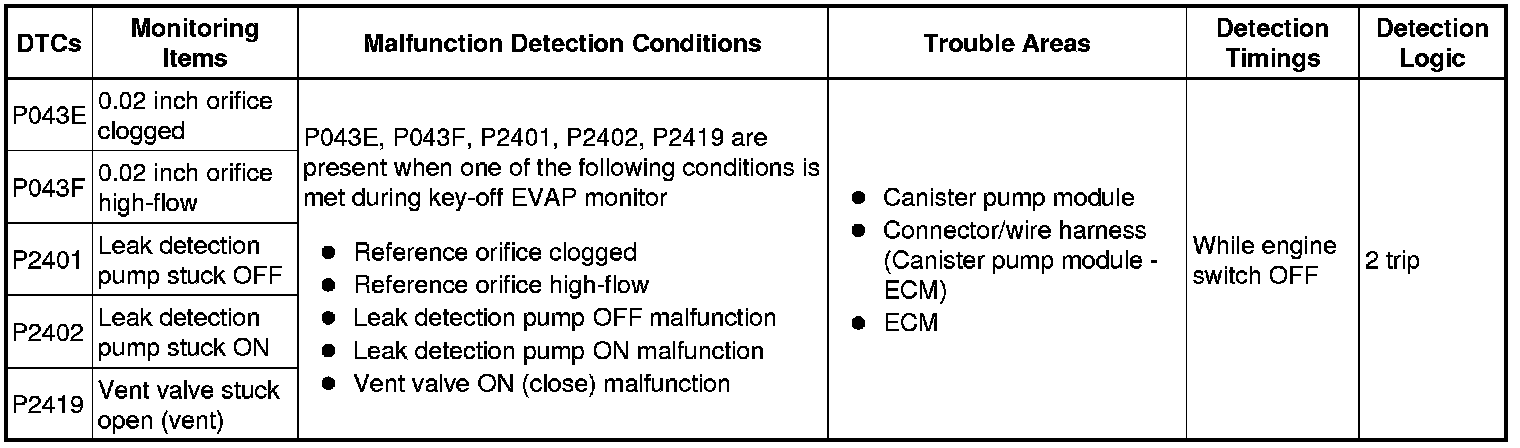 | DTCs | Monitoring Items | Malfunction Detection Conditions | Trouble Areas | Detection Timings | Detection Logic |
|---|---|---|---|---|---|
| P043E | 0.02 inch orifice clogged | P043E, P043F, P2401, P2402, P2419 are present when one of the following conditions is met during key-off EVAP monitor • Reference orifice clogged • Reference orifice high-flow • Leak detection pump OFF malfunction • Leak detection pump ON malfunction • Vent valve ON (close) malfunction | • Canister pump module • Connector/wire harness (Canister pump module - ECM) • ECM | While engine switch OFF | 2 trip |
| P043F | 0.02 inch orifice high-flow | | | | |
| P2401 | Leak detection pump stuck OFF | | | | |
| P2402 | Leak detection pump stuck ON | | | | |
| P2419 | Vent valve stuck open (vent) | | | | |